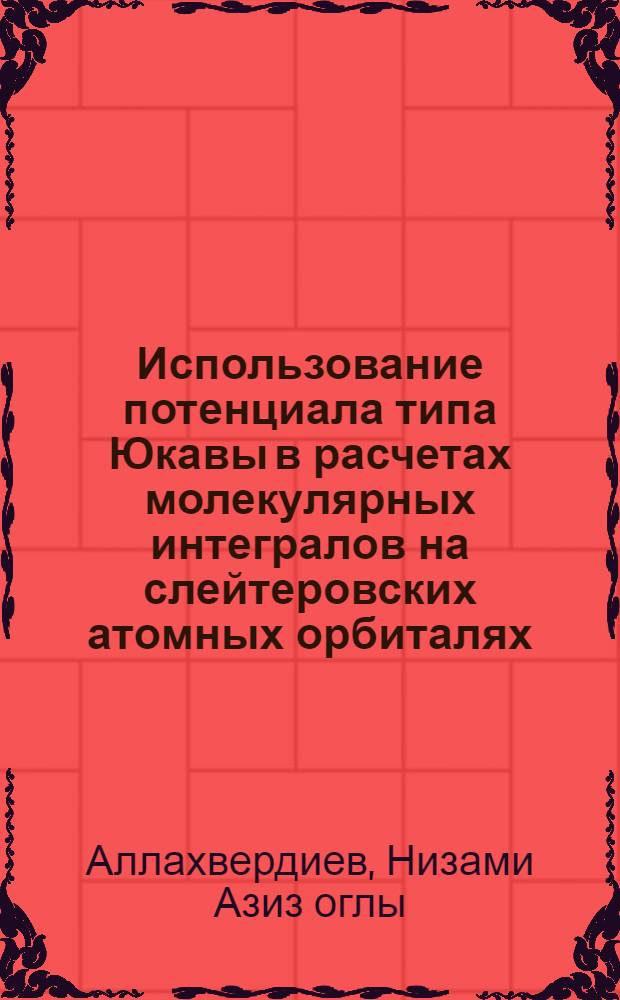 Использование потенциала типа Юкавы в расчетах молекулярных интегралов на слейтеровских атомных орбиталях

Аллахвердиев, Низами Азиз оглы